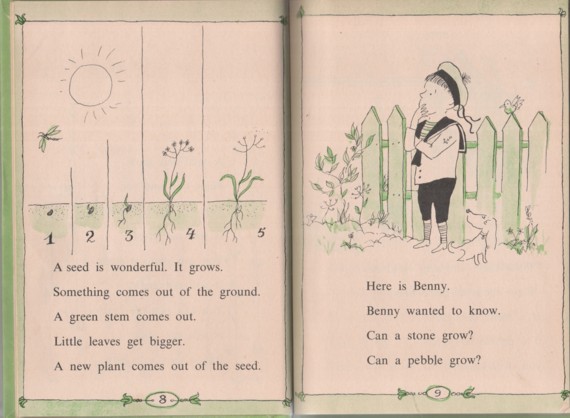 1 2 3 4 5

A seed is wonderful. It grows.

Something comes out of the ground.

A green stem comes out.

Little leaves get bigger.

A new plant comes out of the seed.

8

Here is Benny.

Benny wanted to know.

Can a stone grow?

Can a pebble grow?

9